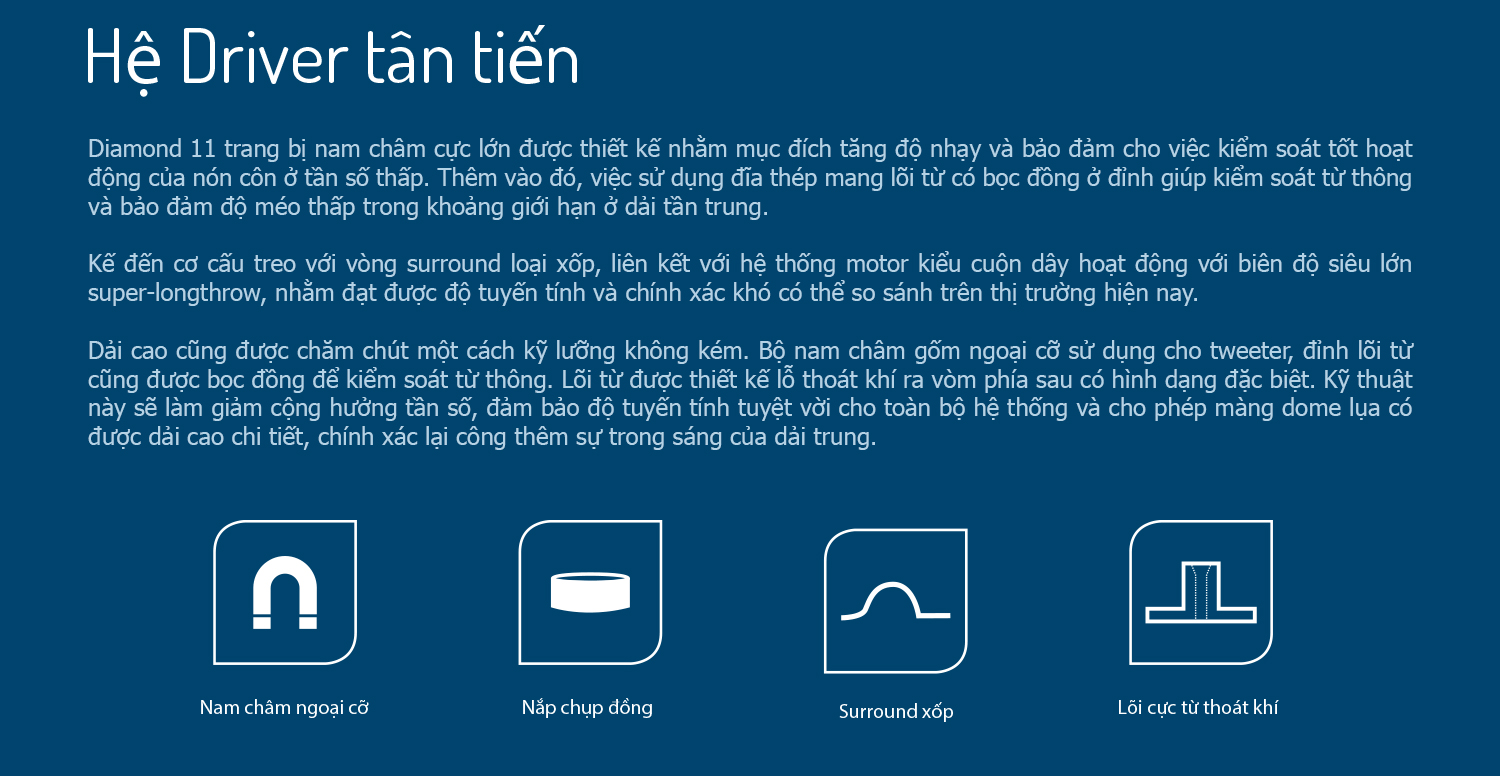 Hệ Driver tân tiến

Diamond 11 trang bị nam châm cực lớn được thiết kế nhằm mục đích tăng độ nhạy và bảo đảm cho việc kiểm soát tốt hoạt động của nón côn ở tần số thấp. Thêm vào đó, việc sử dụng đĩa thép mang lõi từ có bọc đồng ở đỉnh giúp kiểm soát từ thông và bảo đảm độ méo thấp trong khoảng giới hạn ở dải tần trung.

Kế đến cơ cấu treo với vòng surround loại xốp, liên kết với hệ thống motor kiểu cuộn dây hoạt động với biên độ siêu lớn super-longthrow, nhằm đạt được độ tuyến tính và chính xác khó có thể so sánh trên thị trường hiện nay.

Dải cao cũng được chăm chút một cách kỹ lưỡng không kém. Bộ nam châm gốm ngoại cỡ sử dụng cho tweeter, đỉnh lõi từ cũng được bọc đồng để kiểm soát từ thông. Lõi từ được thiết kế lỗ thoát khí ra vòm phía sau có hình dạng đặc biệt. Kỹ thuật này sẽ làm giảm cộng hưởng tần số, đảm bảo độ tuyến tính tuyệt vời cho toàn bộ hệ thống và cho phép màng dome lụa có được dải cao chi tiết, chính xác lại công thêm sự trong sáng của dải trung.

Nam châm ngoại cỡ

Nắp chụp đồng

Surround xốp

Lõi cực từ thoát khí